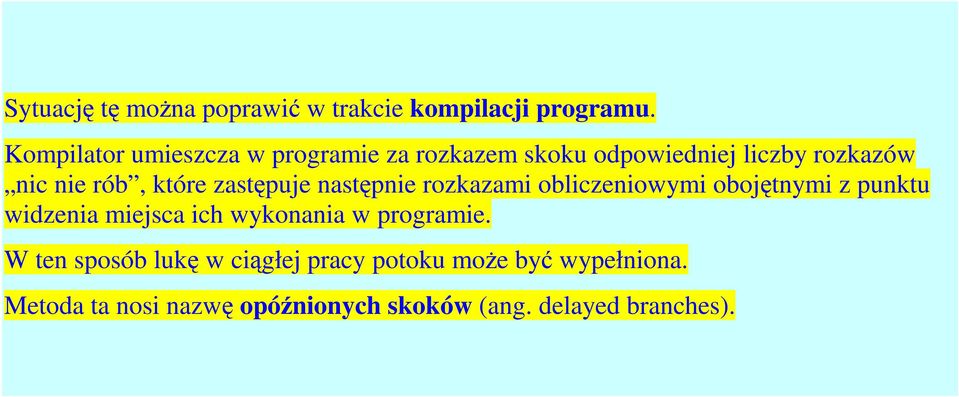 Sytuację tę można poprawić w trakcie kompilacji programu.

Kompilator umieszcza w programie za rozkazem skoku odpowiedniej liczby rozkazów „nic nie rób”, które zastępuje następnie rozkazami obliczeniowymi obojętnymi z punktu widzenia miejsca ich wykonania w programie.

W ten sposób lukę w ciągłej pracy potoku może być wypełniona.

Metoda ta nosi nazwę opóźnionych skoków (ang. delayed branches).